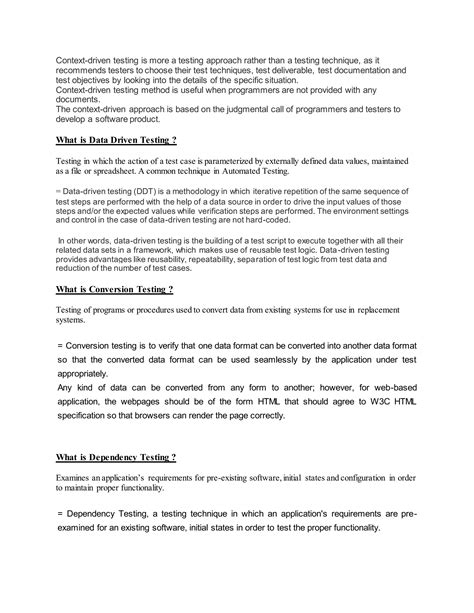 Context-driven testing is more a testing approach rather than a testing technique, as it recommends testers to choose their test techniques, test deliverable, test documentation and test objectives by looking into the details of the specific situation.
Context-driven testing method is useful when programmers are not provided with any documents.
The context-driven approach is based on the judgmental call of programmers and testers to develop a software product.

What is Data Driven Testing ?

Testing in which the action of a test case is parameterized by externally defined data values, maintained as a file or spreadsheet. A common technique in Automated Testing.

= Data-driven testing (DDT) is a methodology in which iterative repetition of the same sequence of test steps are performed with the help of a data source in order to drive the input values of those steps and/or the expected values while verification steps are performed. The environment settings and control in the case of data-driven testing are not hard-coded.

In other words, data-driven testing is the building of a test script to execute together with all their related data sets in a framework, which makes use of reusable test logic. Data-driven testing provides advantages like reusability, repeatability, separation of test logic from test data and reduction of the number of test cases.

What is Conversion Testing ?

Testing of programs or procedures used to convert data from existing systems for use in replacement systems.

= Conversion testing is to verify that one data format can be converted into another data format so that the converted data format can be used seamlessly by the application under test appropriately.
Any kind of data can be converted from any form to another; however, for web-based application, the webpages should be of the form HTML that should agree to W3C HTML specification so that browsers can render the page correctly.

What is Dependency Testing ?

Examines an application's requirements for pre-existing software, initial states and configuration in order to maintain proper functionality.

= Dependency Testing, a testing technique in which an application's requirements are pre-examined for an existing software, initial states in order to test the proper functionality.